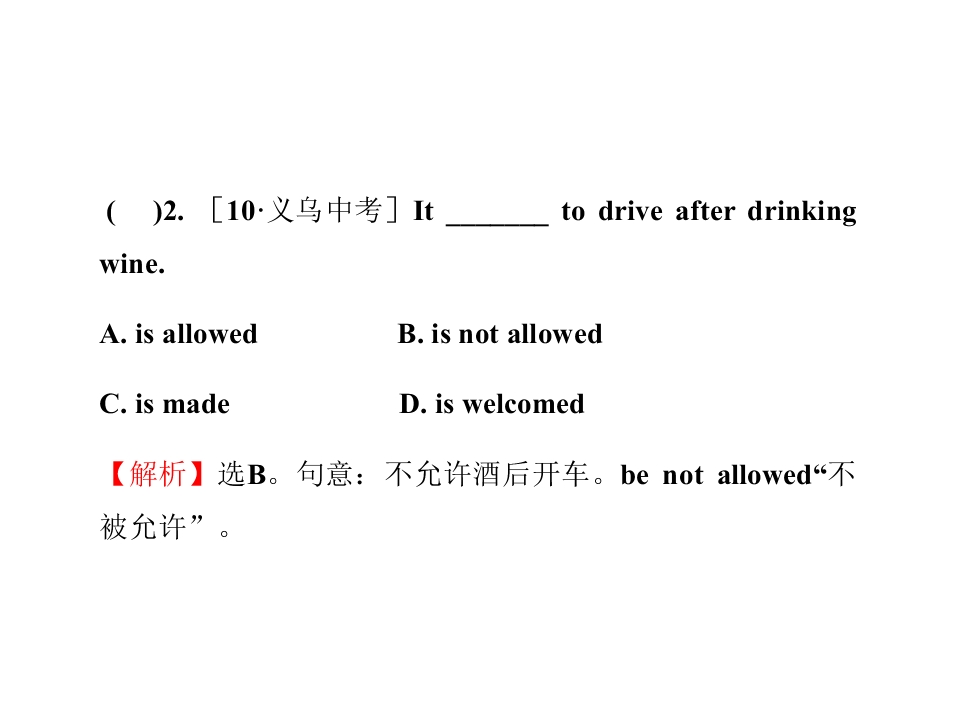 ( )2. ［10·义乌中考］It ____ to drive after drinking wine.

A. is allowed B. is not allowed

C. is made D. is welcomed

【解析】选B。句意：不允许酒后开车。be not allowed“不被允许”。